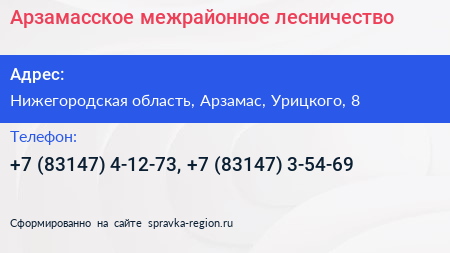 Арзамасское межрайонное лесничество

Адрес:

Нижегородская область, Арзамас, Урицкого, 8

Телефон:

+7 (83147) 4-12-73, +7 (83147) 3-54-69

Сформированно на сайте spravka-region.ru